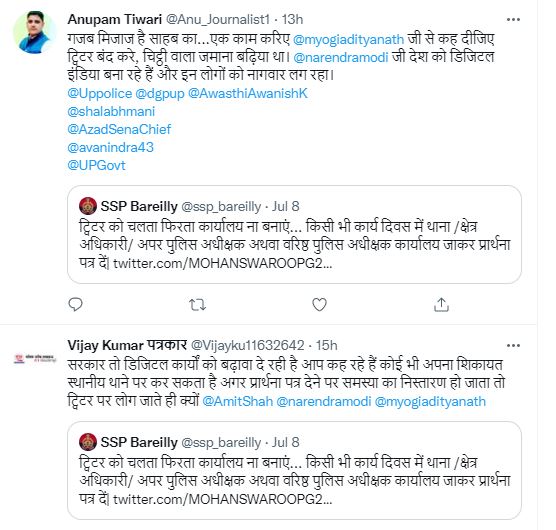 Anupam Tiwari @Anu_Journalist1 · 13h
गजब मिजाज है साहब का...एक काम करिए @myogiadityanath जी से कह दीजिए ट्विटर बंद करे, चिट्ठी वाला जमाना बढ़िया था। @narendramodi जी देश को डिजिटल इंडिया बना रहे हैं और इन लोगों को नागवार लग रहा।
@Uppolice @dgpup @AwasthiAwanishK
@shalabhmani
@AzadSenaChief
@avanindra43
@UPGovt

SSP Bareilly @ssp_bareilly · Jul 8
ट्विटर को चलता फिरता कार्यालय ना बनाएं... किसी भी कार्य दिवस में थाना /क्षेत्र अधिकारी/ अपर पुलिस अधीक्षक अथवा वरिष्ठ पुलिस अधीक्षक कार्यालय जाकर प्रार्थना पत्र दें| twitter.com/MOHANSWAROOPG2...

Vijay Kumar पत्रकार @Vijayku11632642 · 15h
सरकार तो डिजिटल कार्यों को बढ़ावा दे रही है आप कह रहे हैं कोई भी अपना शिकायत स्थानीय थाने पर कर सकता है अगर प्रार्थना पत्र देने पर समस्या का निस्तारण हो जाता तो ट्विटर पर लोग जाते ही क्यों @AmitShah @narendramodi @myogiadityanath

SSP Bareilly @ssp_bareilly · Jul 8
ट्विटर को चलता फिरता कार्यालय ना बनाएं... किसी भी कार्य दिवस में थाना /क्षेत्र अधिकारी/ अपर पुलिस अधीक्षक अथवा वरिष्ठ पुलिस अधीक्षक कार्यालय जाकर प्रार्थना पत्र दें| twitter.com/MOHANSWAROOPG2...